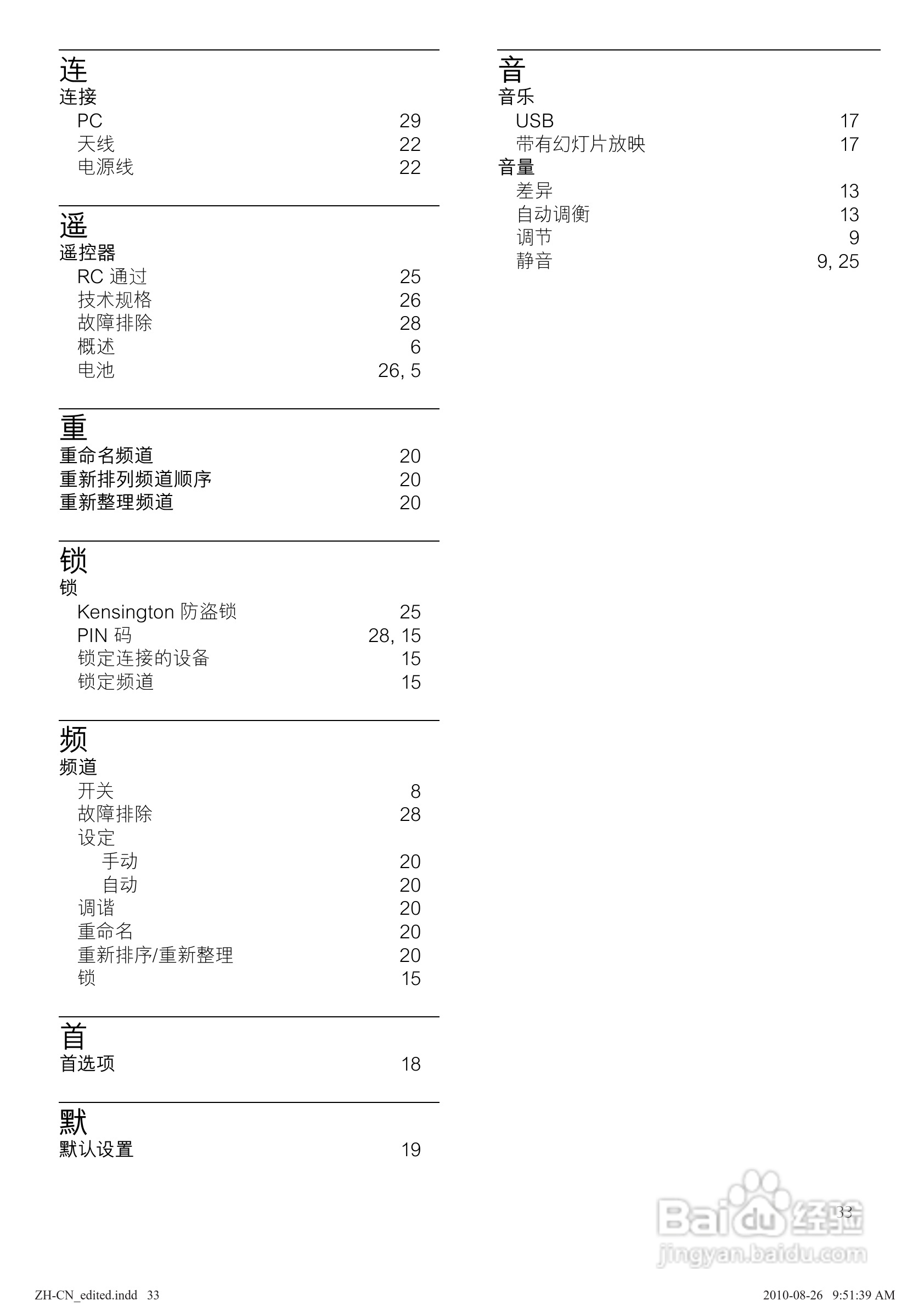 连
连接
PC 29
天线 22
电源线 22

遥
遥控器
RC 通过 25
技术规格 26
故障排除 28
概述 6
电池 26, 5

重
重命名频道 20
重新排列频道顺序 20
重新整理频道 20

锁
锁
Kensington 防盗锁 25
PIN 码 28, 15
锁定连接的设备 15
锁定频道 15

频
频道
开关 8
故障排除 28
设定
手动 20
自动 20
调谐 20
重命名 20
重新排序/重新整理 20
锁 15

首
首选项 18

默
默认设置 19

音
音乐
USB 17
带有幻灯片放映 17
音量
差异 13
自动调衡 13
调节 9
静音 9, 25

33

Baidu 经验
jingyan.baidu.com

ZH-CN_edited.indd 33

2010-08-26 9:51:39 AM